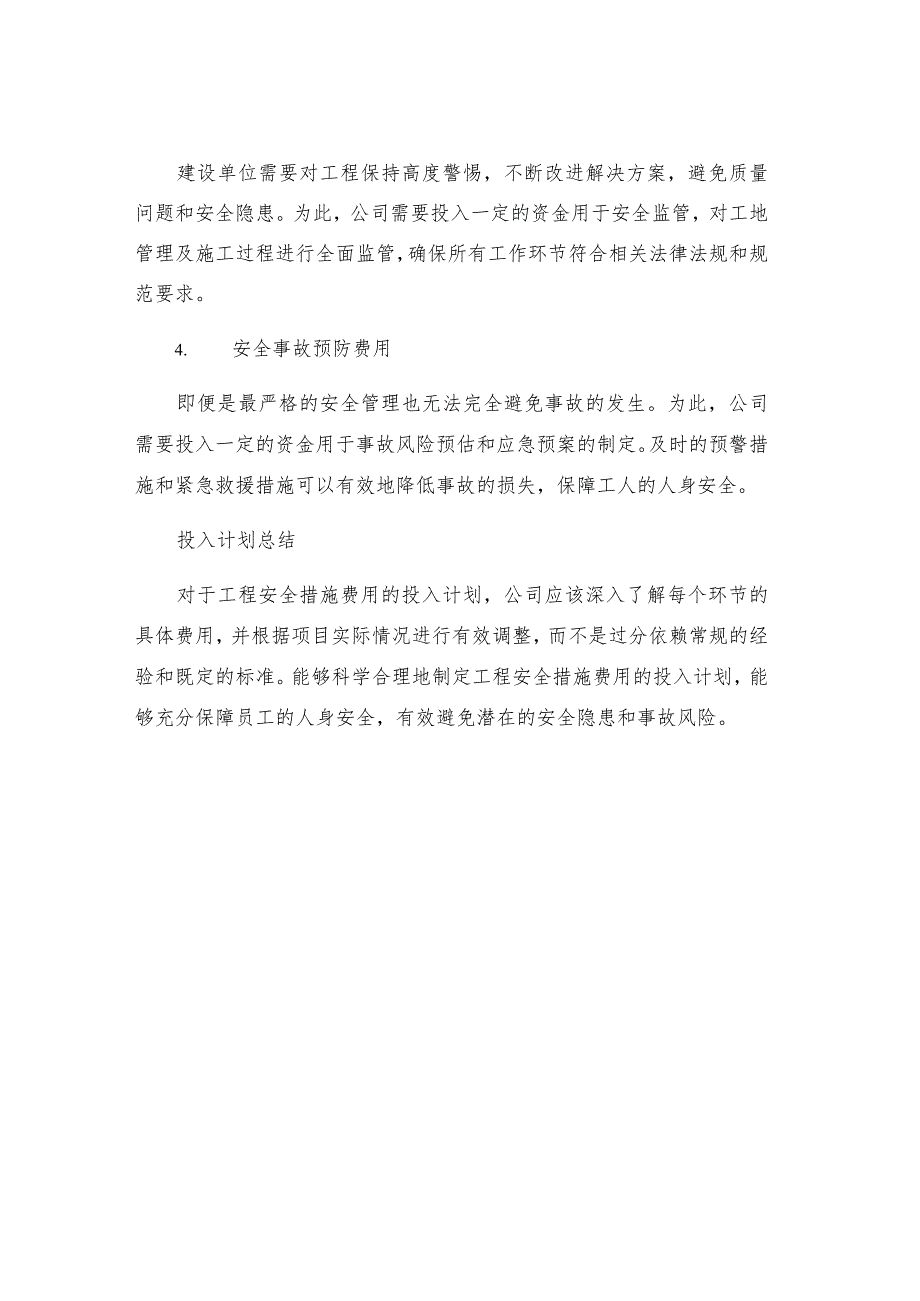 建设单位需要对工程保持高度警惕，不断改进解决方案，避免质量问题和安全隐患。为此，公司需要投入一定的资金用于安全监管，对工地管理及施工过程进行全面监管，确保所有工作环节符合相关法律法规和规范要求。

4.　　安全事故预防费用

即便是最严格的安全管理也无法完全避免事故的发生。为此，公司需要投入一定的资金用于事故风险预估和应急预案的制定。及时的预警措施和紧急救援措施可以有效地降低事故的损失，保障工人的人身安全。

投入计划总结

对于工程安全措施费用的投入计划，公司应该深入了解每个环节的具体费用，并根据项目实际情况进行有效调整，而不是过分依赖常规的经验和既定的标准。能够科学合理地制定工程安全措施费用的投入计划，能够充分保障员工的人身安全，有效避免潜在的安全隐患和事故风险。